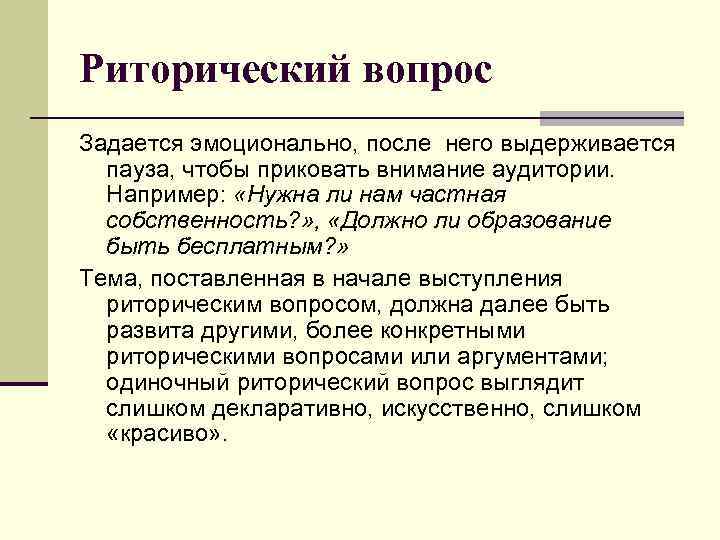 Риторический вопрос

Задается эмоционально, после него выдерживается пауза, чтобы приковать внимание аудитории. Например: «Нужна ли нам частная собственность?», «Должно ли образование быть бесплатным?»

Тема, поставленная в начале выступления риторическим вопросом, должна далее быть развита другими, более конкретными риторическими вопросами или аргументами; одиночный риторический вопрос выглядит слишком декларативно, искусственно, слишком «красиво».